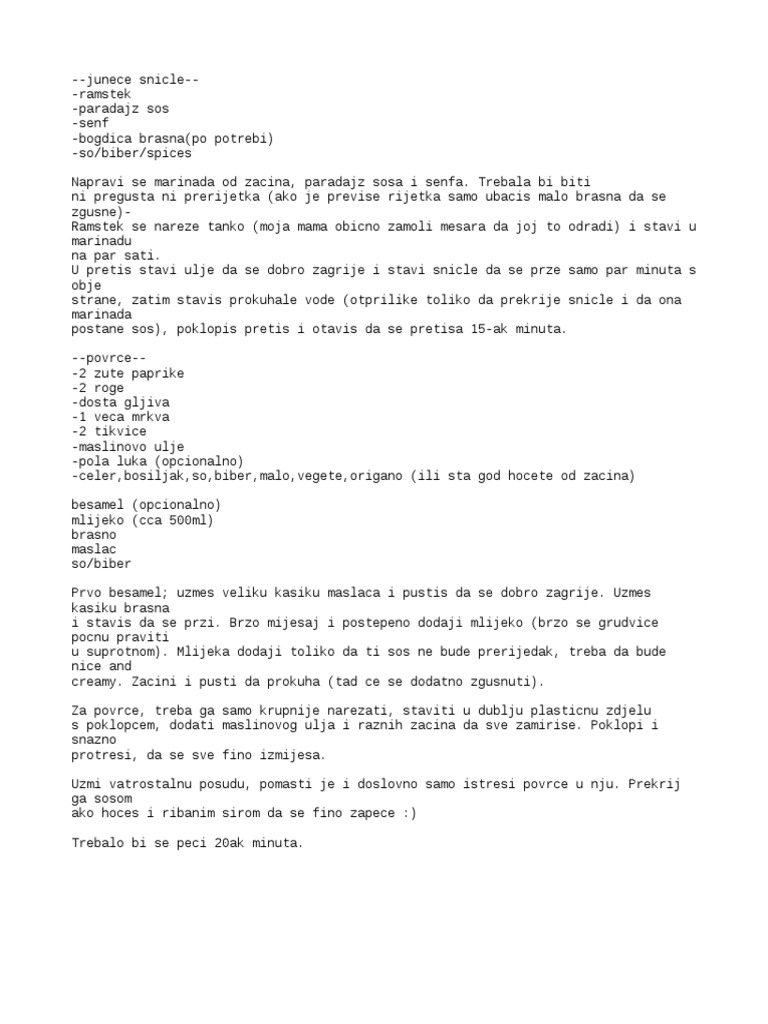 --junece snicle--
-ramstek
-paradajz sos
-senf
-bogdica brasna(po potrebi)
-so/biber/spices

Napravi se marinada od zacina, paradajz sosa i senfa. Trebala bi biti ni pregusta ni prerijetka (ako je previse rijetka samo ubacis malo brasna da se zgusne)-
Ramstek se nareze tanko (moja mama obicno zamoli mesara da joj to odradi) i stavi u marinadu na par sati.
U pretis stavi ulje da se dobro zagrije i stavi snicle da se prze samo par minuta s obje strane, zatim stavis prokuhale vode (otprilike toliko da prekrije snicle i da ona marinada postane sos), poklopis pretis i otavis da se pretisa 15-ak minuta.

--povrce--
-2 zute paprike
-2 roge
-dosta gljiva
-1 veca mrkva
-2 tikvice
-maslinovo ulje
-pola luka (opcionalno)
-celer,bosiljak,so,biber,malo,vegete,origano (ili sta god hocete od zacina)

besamel (opcionalno)
mlijeko (cca 500ml)
brasno
maslac
so/biber

Prvo besamel; uzmes veliku kasiku maslaca i pustis da se dobro zagrije. Uzmes kasiku brasna i stavis da se przi. Brzo mijesaj i postepeno dodaji mlijeko (brzo se grudvice pocnu praviti u suprotnom). Mlijeka dodaji toliko da ti sos ne bude prerijedak, treba da bude nice and creamy. Zacini i pusti da prokuha (tad ce se dodatno zgusnuti).

Za povrce, treba ga samo krupnije narezati, staviti u dublju plasticnu zdjelu s poklopcem, dodati maslinovog ulja i raznih zacina da sve zamirise. Poklopi i snazno protresi, da se sve fino izmijesa.

Uzmi vatrostalnu posudu, pomasti je i doslovno samo istresi povrce u nju. Prekrij ga sosom ako hoces i ribanim sirom da se fino zapece :)

Trebalo bi se peci 20ak minuta.